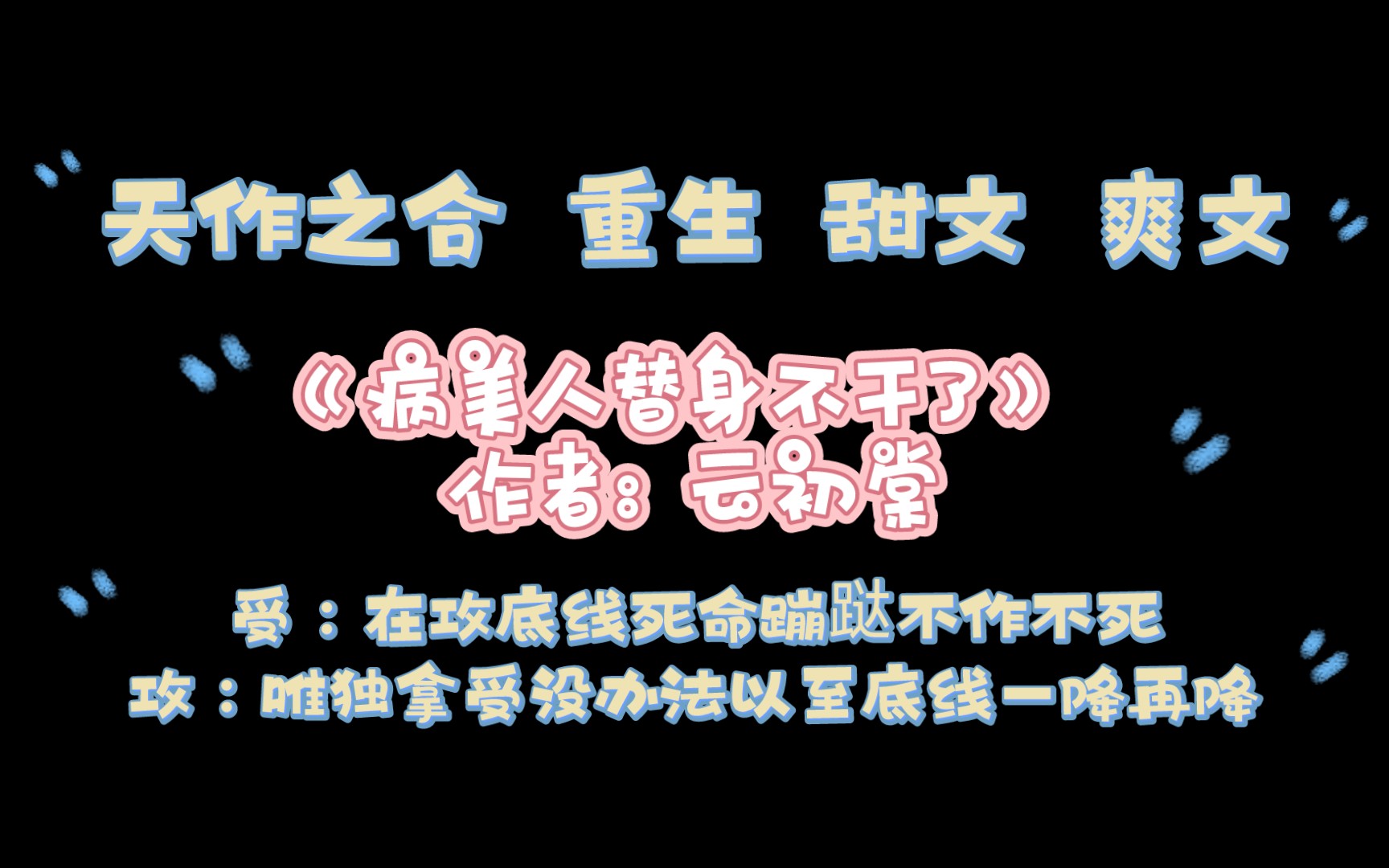 天作之合 重生 甜文 爽文

《病美人替身不干了》
作者：云初棠

受：在攻底线死命蹦跶不作不死
攻：唯独拿受没办法以至底线一降再降